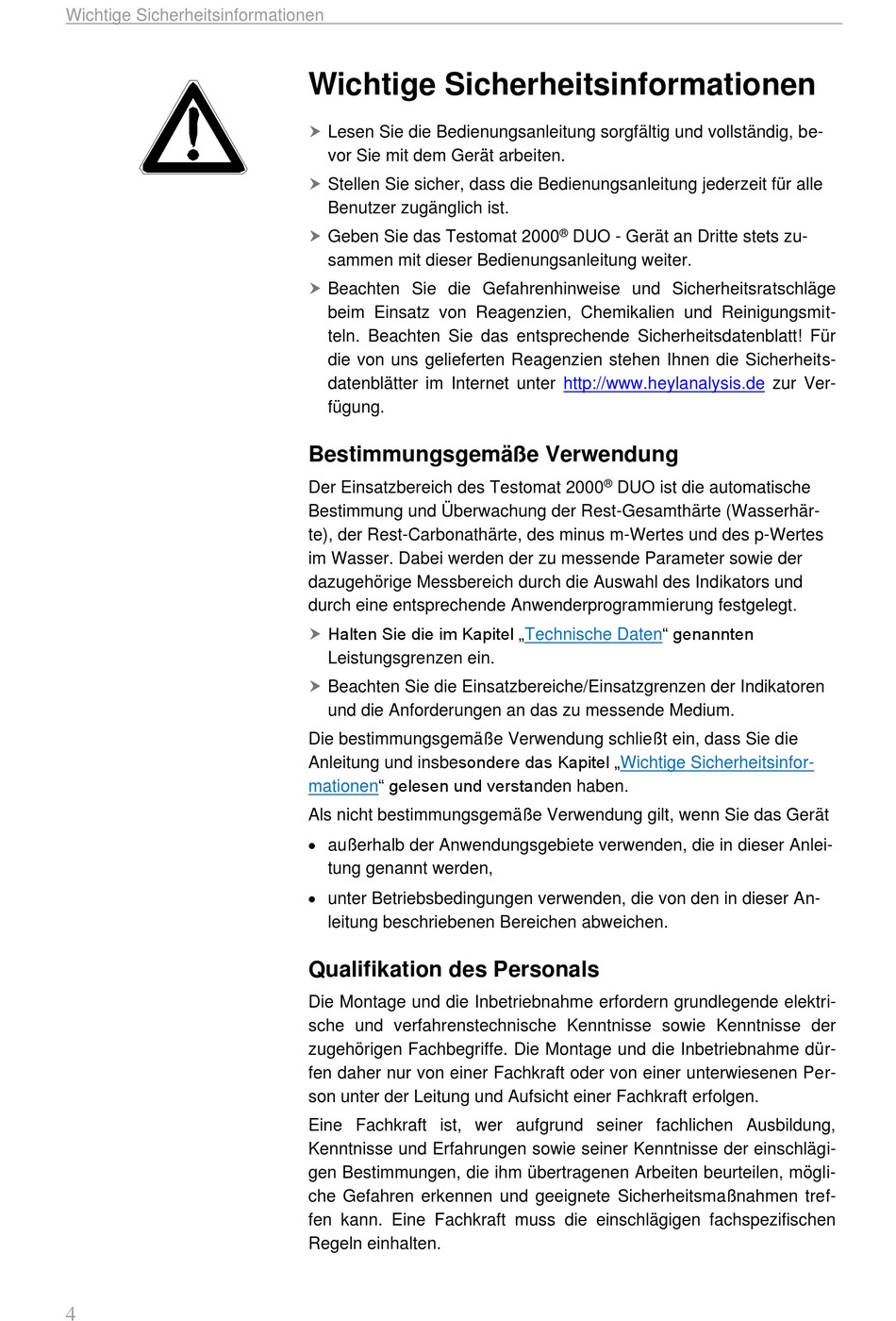 Wichtige Sicherheitsinformationen

Wichtige Sicherheitsinformationen

➤ Lesen Sie die Bedienungsanleitung sorgfältig und vollständig, bevor Sie mit dem Gerät arbeiten.

➤ Stellen Sie sicher, dass die Bedienungsanleitung jederzeit für alle Benutzer zugänglich ist.

➤ Geben Sie das Testomat 2000® DUO - Gerät an Dritte stets zusammen mit dieser Bedienungsanleitung weiter.

➤ Beachten Sie die Gefahrenhinweise und Sicherheitsratschläge beim Einsatz von Reagenzien, Chemikalien und Reinigungsmitteln. Beachten Sie das entsprechende Sicherheitsdatenblatt! Für die von uns gelieferten Reagenzien stehen Ihnen die Sicherheitsdatenblätter im Internet unter http://www.heylanalysis.de zur Verfügung.

Bestimmungsgemäße Verwendung

Der Einsatzbereich des Testomat 2000® DUO ist die automatische Bestimmung und Überwachung der Rest-Gesamthärte (Wasserhärte), der Rest-Carbonathärte, des minus m-Wertes und des p-Wertes im Wasser. Dabei werden der zu messende Parameter sowie der dazugehörige Messbereich durch die Auswahl des Indikators und durch eine entsprechende Anwenderprogrammierung festgelegt.

➤ Halten Sie die im Kapitel „Technische Daten“ genannten Leistungsgrenzen ein.

➤ Beachten Sie die Einsatzbereiche/Einsatzgrenzen der Indikatoren und die Anforderungen an das zu messende Medium.

Die bestimmungsgemäße Verwendung schließt ein, dass Sie die Anleitung und insbesondere das Kapitel „Wichtige Sicherheitsinformationen“ gelesen und verstanden haben.

Als nicht bestimmungsgemäße Verwendung gilt, wenn Sie das Gerät

• außerhalb der Anwendungsgebiete verwenden, die in dieser Anleitung genannt werden,

• unter Betriebsbedingungen verwenden, die von den in dieser Anleitung beschriebenen Bereichen abweichen.

Qualifikation des Personals

Die Montage und die Inbetriebnahme erfordern grundlegende elektrische und verfahrenstechnische Kenntnisse sowie Kenntnisse der zugehörigen Fachbegriffe. Die Montage und die Inbetriebnahme dürfen daher nur von einer Fachkraft oder von einer unterwiesenen Person unter der Leitung und Aufsicht einer Fachkraft erfolgen.

Eine Fachkraft ist, wer aufgrund seiner fachlichen Ausbildung, Kenntnisse und Erfahrungen sowie seiner Kenntnisse der einschlägigen Bestimmungen, die ihm übertragenen Arbeiten beurteilen, mögliche Gefahren erkennen und geeignete Sicherheitsmaßnahmen treffen kann. Eine Fachkraft muss die einschlägigen fachspezifischen Regeln einhalten.

4